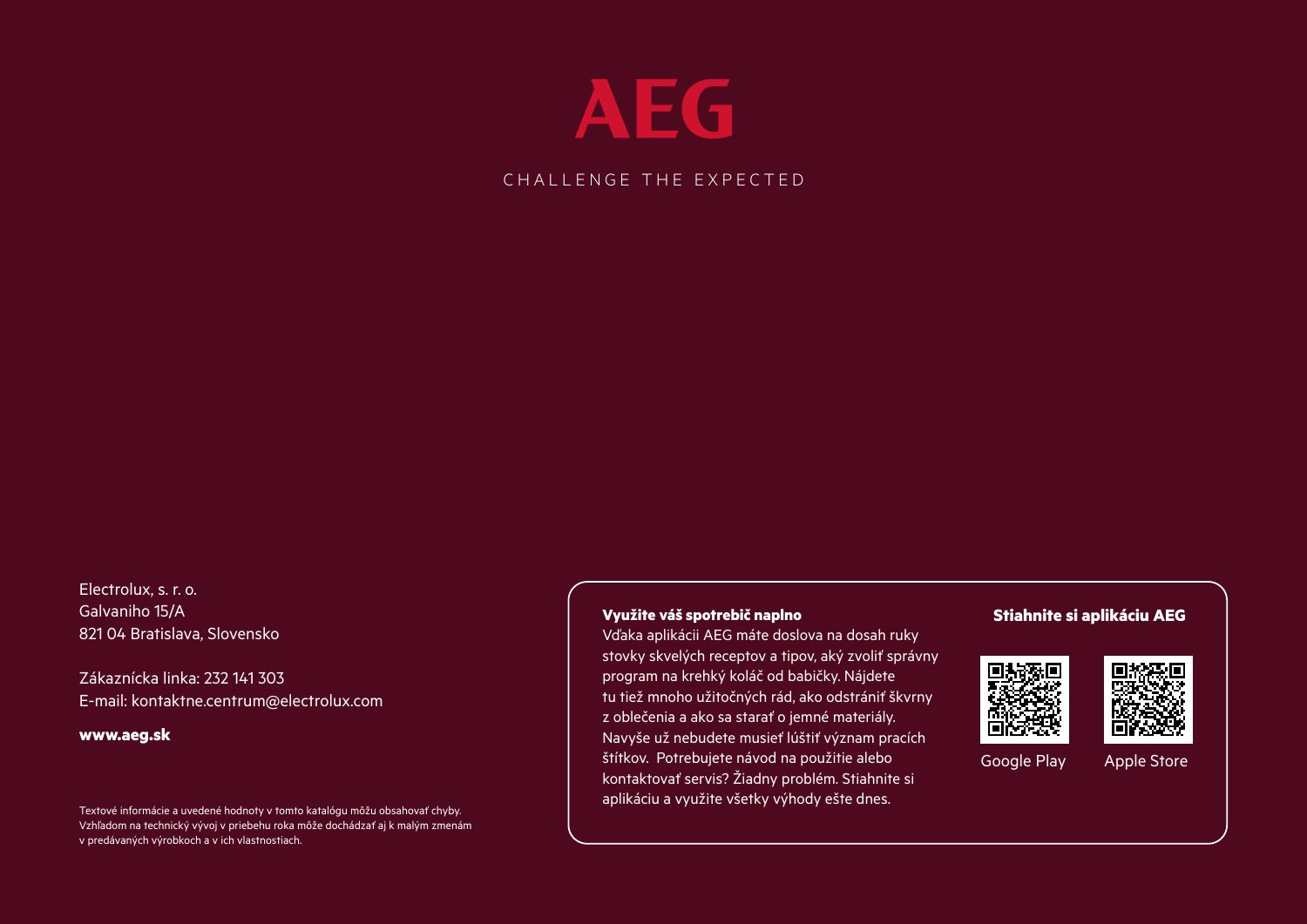 AEG

CHALLENGE THE EXPECTED

Electrolux, s. r. o.
Galvaniho 15/A
821 04 Bratislava, Slovensko

Zákaznícka linka: 232 141 303
E-mail: kontaktne.centrum@electrolux.com

www.aeg.sk

Textové informácie a uvedené hodnoty v tomto katalógu môžu obsahovať chyby. Vzhľadom na technický vývoj v priebehu roka môže dochádzať aj k malým zmenám v predávaných výrobkoch a v ich vlastnostiach.

Využite váš spotrebič naplno
Vďaka aplikácii AEG máte doslova na dosah ruky stovky skvelých receptov a tipov, aký zvoliť správny program na krehký koláč od babičky. Nájdete tu tiež mnoho užitočných rád, ako odstrániť škvrny z oblečenia a ako sa starať o jemné materiály. Navyše už nebudete musieť lúštiť význam pracích štítkov. Potrebujete návod na použitie alebo kontaktovať servis? Žiadny problém. Stiahnite si aplikáciu a využite všetky výhody ešte dnes.

Stiahnite si aplikáciu AEG

Google Play

Apple Store